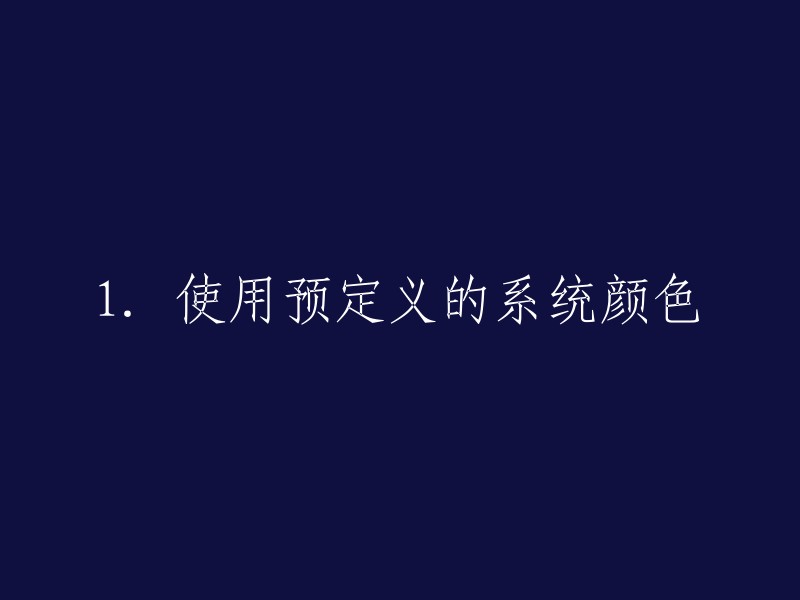 1. 使用预定义的系统颜色